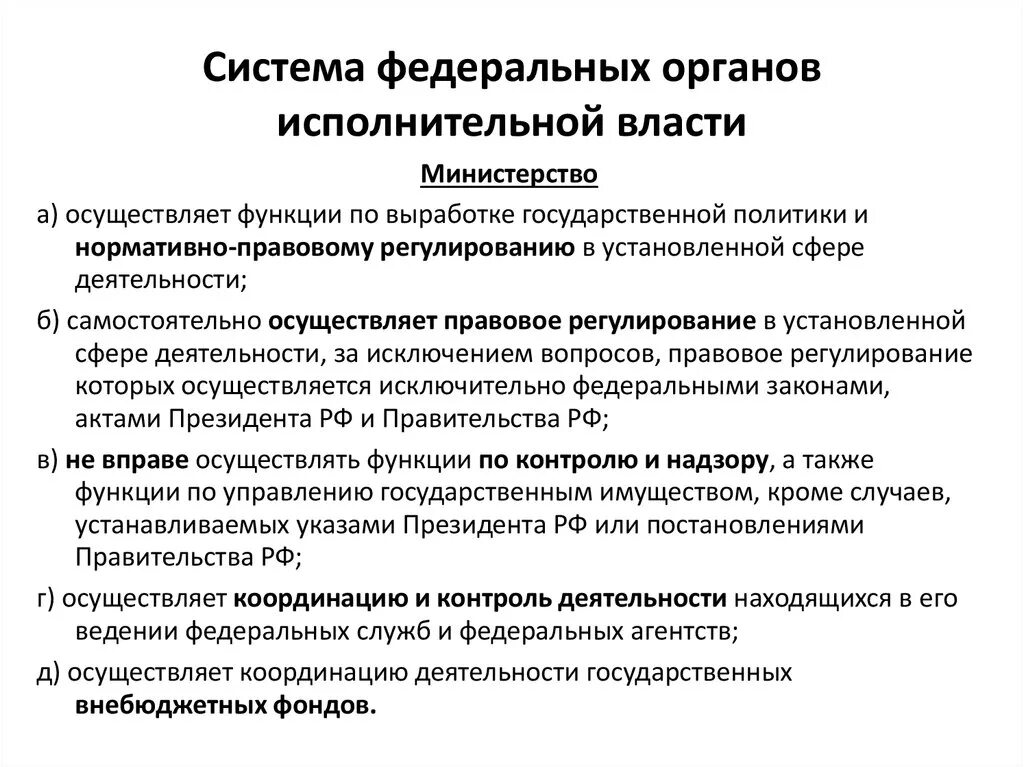 Система федеральных органов исполнительной власти

Министерство

а) осуществляет функции по выработке государственной политики и нормативно-правовому регулированию в установленной сфере деятельности;

б) самостоятельно осуществляет правовое регулирование в установленной сфере деятельности, за исключением вопросов, правовое регулирование которых осуществляется исключительно федеральными законами, актами Президента РФ и Правительства РФ;

в) не вправе осуществлять функции по контролю и надзору, а также функции по управлению государственным имуществом, кроме случаев, устанавливаемых указами Президента РФ или постановлениями Правительства РФ;

г) осуществляет координацию и контроль деятельности находящихся в его ведении федеральных служб и федеральных агентств;

д) осуществляет координацию деятельности государственных внебюджетных фондов.